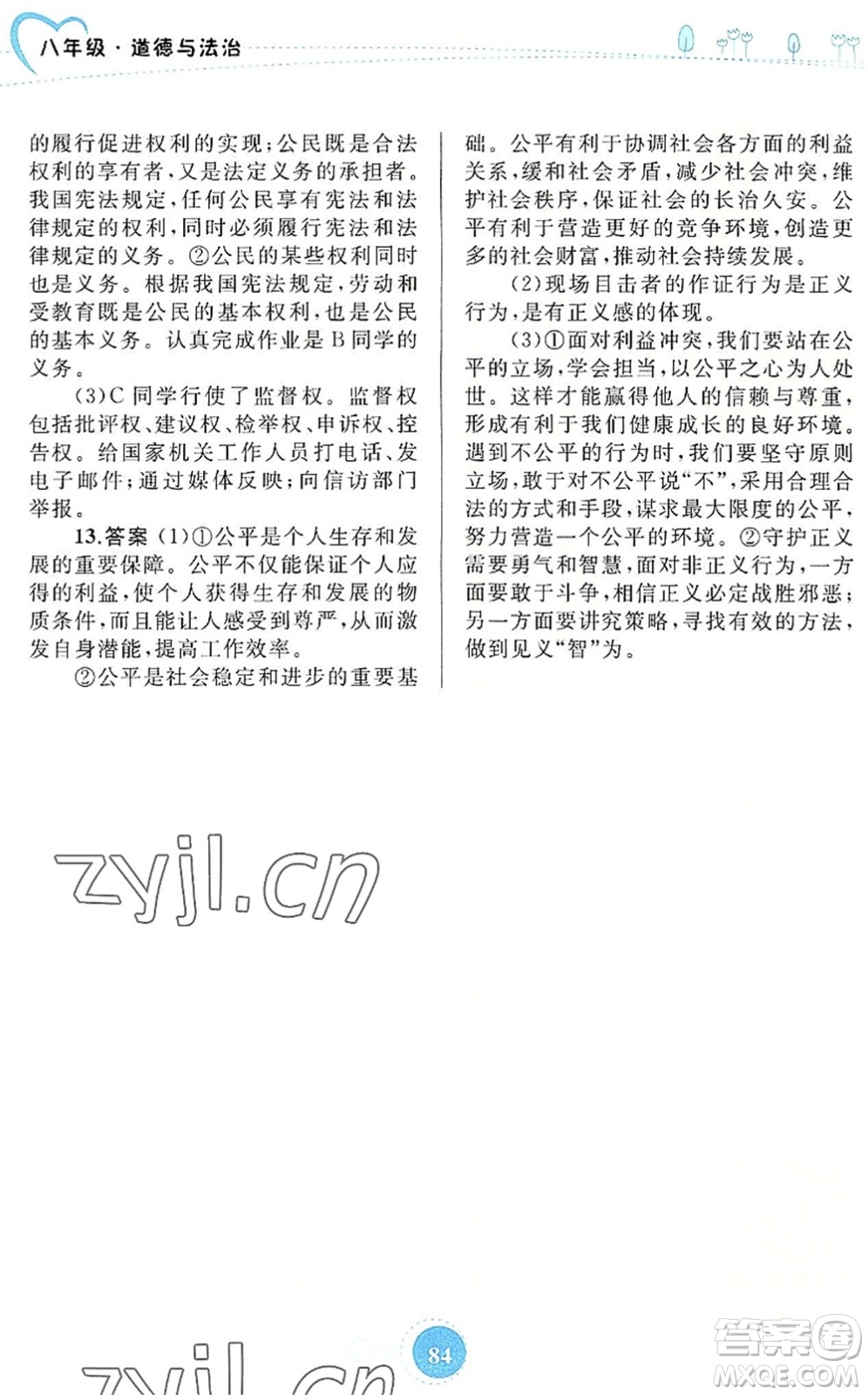 八年级·道德与法治

的履行促进权利的实现；公民既是合法权利的享有者，又是法定义务的承担者。我国宪法规定，任何公民享有宪法和法律规定的权利，同时必须履行宪法和法律规定的义务。②公民的某些权利同时也是义务。根据我国宪法规定，劳动和受教育既是公民的基本权利，也是公民的基本义务。认真完成作业是B同学的义务。

(3)C同学行使了监督权。监督权包括批评权、建议权、检举权、申诉权、控告权。给国家机关工作人员打电话、发电子邮件；通过媒体反映；向信访部门举报。

13.答案 (1)①公平是个人生存和发展的重要保障。公平不仅能保证个人应得的利益，使个人获得生存和发展的物质条件，而且能让人感受到尊严，从而激发自身潜能，提高工作效率。

②公平是社会稳定和进步的重要基础。公平有利于协调社会各方面的利益关系，缓和社会矛盾，减少社会冲突，维护社会秩序，保证社会的长治久安。公平有利于营造更好的竞争环境，创造更多的社会财富，推动社会持续发展。

(2)现场目击者的作证行为是正义行为，是有正义感的体现。

(3)①面对利益冲突，我们要站在公平的立场，学会担当，以公平之心为人处世。这样才能赢得他人的信赖与尊重，形成有利于我们健康成长的良好环境。遇到不公平的行为时，我们要坚守原则立场，敢于对不公平说“不”，采用合理合法的方式和手段，谋求最大限度的公平，努力营造一个公平的环境。②守护正义需要勇气和智慧，面对非正义行为，一方面要敢于斗争，相信正义必定战胜邪恶；另一方面要讲究策略，寻找有效的方法，做到见义“智”为。

zyjl.cn

84

zyjl.cn

答案圈
MXQE.COM